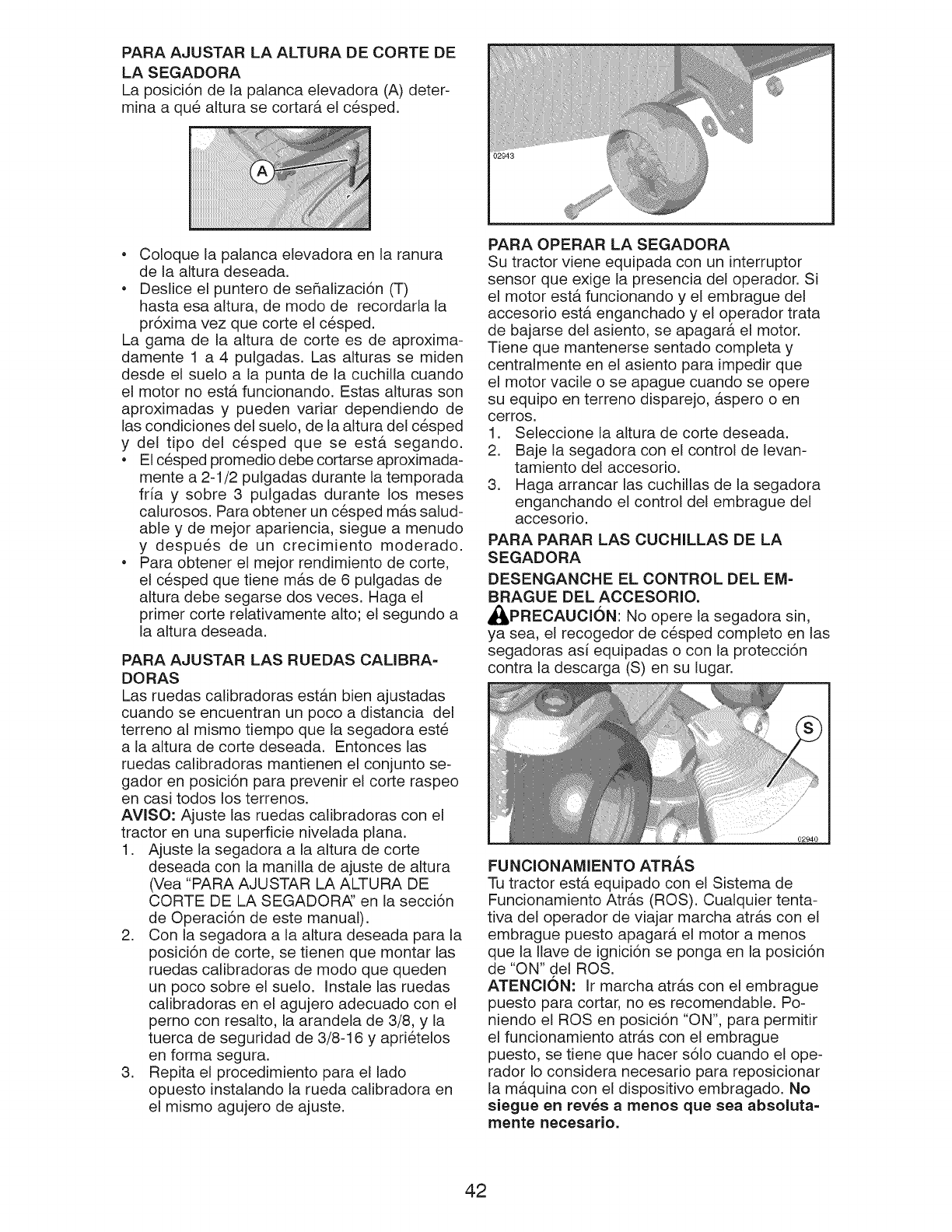 PARA AJUSTAR LA ALTURA DE CORTE DE LA SEGADORA
La posición de la palanca elevadora (A) determina a qué altura se cortará el césped.

A

• Coloque la palanca elevadora en la ranura de la altura deseada.
• Deslice el puntero de señalización (T) hasta esa altura, de modo de recordarla la próxima vez que corte el césped.
La gama de la altura de corte es de aproximadamente 1 a 4 pulgadas. Las alturas se miden desde el suelo a la punta de la cuchilla cuando el motor no está funcionando. Estas alturas son aproximadas y pueden variar dependiendo de las condiciones del suelo, de la altura del césped y del tipo del césped que se está segando.
• El césped promedio debe cortarse aproximadamente a 2-1/2 pulgadas durante la temporada fría y sobre 3 pulgadas durante los meses calurosos. Para obtener un césped más saludable y de mejor apariencia, siegue a menudo y después de un crecimiento moderado.
• Para obtener el mejor rendimiento de corte, el césped que tiene más de 6 pulgadas de altura debe segarse dos veces. Haga el primer corte relativamente alto; el segundo a la altura deseada.

PARA AJUSTAR LAS RUEDAS CALIBRADORAS
Las ruedas calibradoras están bien ajustadas cuando se encuentran un poco a distancia del terreno al mismo tiempo que la segadora esté a la altura de corte deseada. Entonces las ruedas calibradoras mantienen el conjunto segador en posición para prevenir el corte raspeo en casi todos los terrenos.
AVISO: Ajuste las ruedas calibradoras con el tractor en una superficie nivelada plana.
1. Ajuste la segadora a la altura de corte deseada con la manilla de ajuste de altura (Vea "PARA AJUSTAR LA ALTURA DE CORTE DE LA SEGADORA" en la sección de Operación de este manual).
2. Con la segadora a la altura deseada para la posición de corte, se tienen que montar las ruedas calibradoras de modo que queden un poco sobre el suelo. Instale las ruedas calibradoras en el agujero adecuado con el perno con resalto, la arandela de 3/8, y la tuerca de seguridad de 3/8-16 y apriételos en forma segura.
3. Repita el procedimiento para el lado opuesto instalando la rueda calibradora en el mismo agujero de ajuste.

02943

PARA OPERAR LA SEGADORA
Su tractor viene equipada con un interruptor sensor que exige la presencia del operador. Si el motor está funcionando y el embrague del accesorio está enganchado y el operador trata de bajarse del asiento, se apagará el motor. Tiene que mantenerse sentado completa y centralmente en el asiento para impedir que el motor vacile o se apague cuando se opere su equipo en terreno disparejo, áspero o en cerros.
1. Seleccione la altura de corte deseada.
2. Baje la segadora con el control de levantamiento del accesorio.
3. Haga arrancar las cuchillas de la segadora enganchando el control del embrague del accesorio.

PARA PARAR LAS CUCHILLAS DE LA SEGADORA
DESENGANCHE EL CONTROL DEL EMBRAGUE DEL ACCESORIO.
PRECAUCIÓN: No opere la segadora sin, ya sea, el recogedor de césped completo en las segadoras así equipadas o con la protección contra la descarga (S) en su lugar.

S
02940

FUNCIONAMIENTO ATRÁS
Tu tractor está equipado con el Sistema de Funcionamiento Atrás (ROS). Cualquier tentativa del operador de viajar marcha atrás con el embrague puesto apagará el motor a menos que la llave de ignición se ponga en la posición de "ON" del ROS.
ATENCIÓN: Ir marcha atrás con el embrague puesto para cortar, no es recomendable. Poniendo el ROS en posición "ON", para permitir el funcionamiento atrás con el embrague puesto, se tiene que hacer sólo cuando el operador lo considera necesario para reposicionar la máquina con el dispositivo embragado. No siegue en revés a menos que sea absolutamente necesario.

42